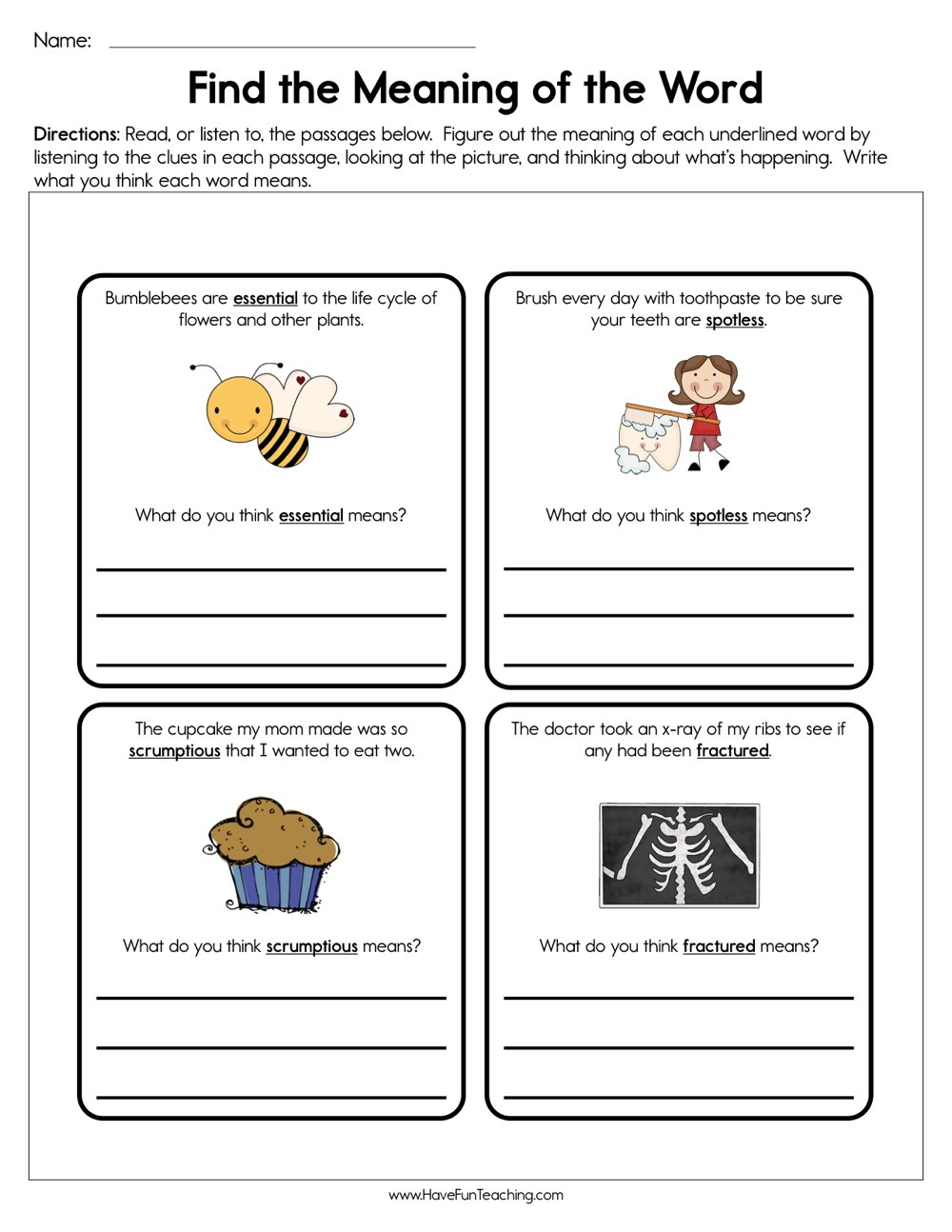 Name: ____

Find the Meaning of the Word

Directions: Read, or listen to, the passages below. Figure out the meaning of each underlined word by listening to the clues in each passage, looking at the picture, and thinking about what's happening. Write what you think each word means.

Bumblebees are essential to the life cycle of flowers and other plants.

What do you think essential means?

____
____
____

Brush every day with toothpaste to be sure your teeth are spotless.

What do you think spotless means?

____
____
____

The cupcake my mom made was so scrumptious that I wanted to eat two.

What do you think scrumptious means?

____
____
____

The doctor took an x-ray of my ribs to see if any had been fractured.

What do you think fractured means?

____
____
____

www.HaveFunTeaching.com